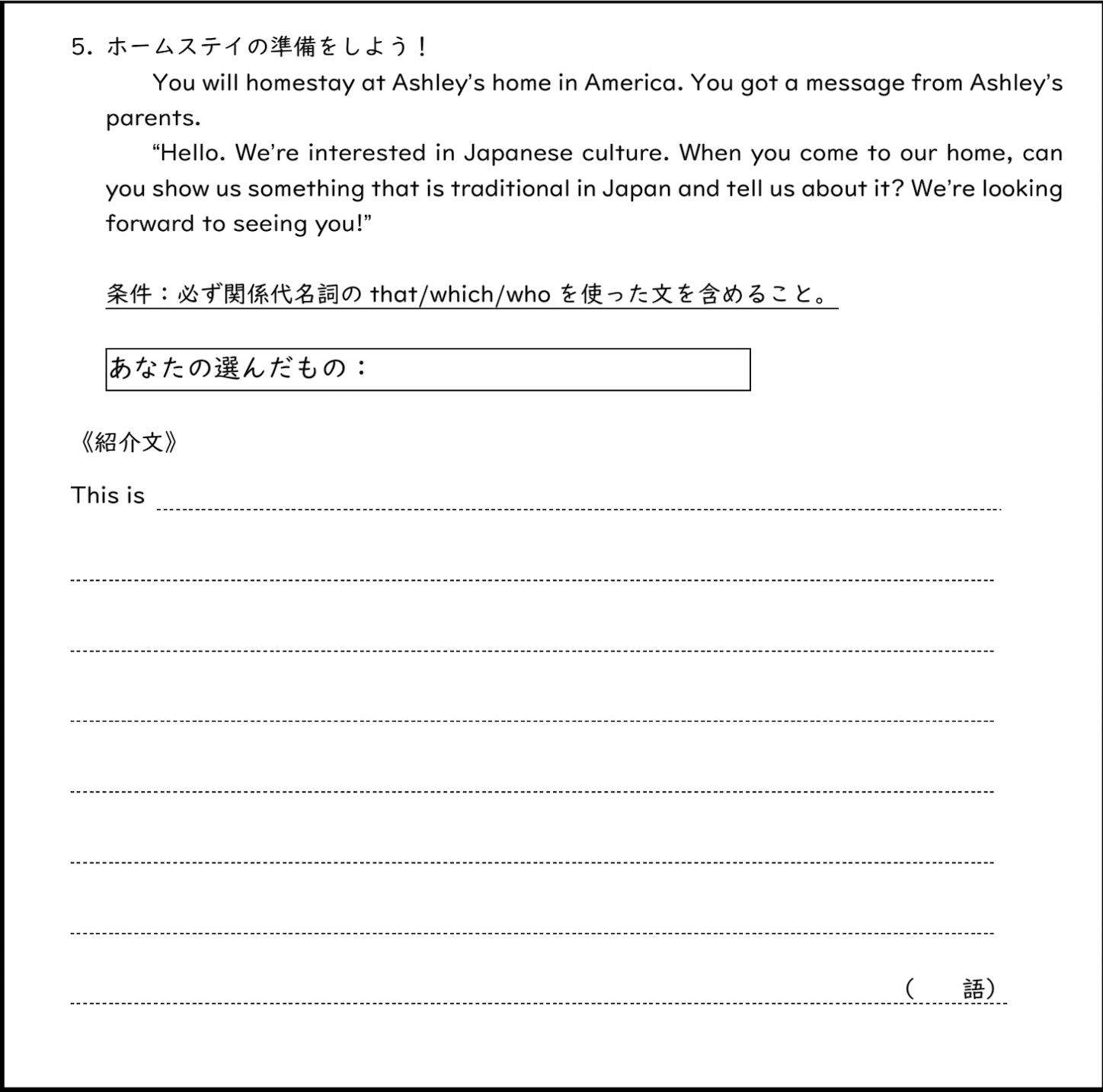 5. ホームステイの準備をしよう！

You will homestay at Ashley's home in America. You got a message from Ashley's parents.

"Hello. We're interested in Japanese culture. When you come to our home, can you show us something that is traditional in Japan and tell us about it? We're looking forward to seeing you!"

条件：必ず関係代名詞の that/which/who を使った文を含めること。

あなたの選んだもの：

《紹介文》

This is

（　　語）